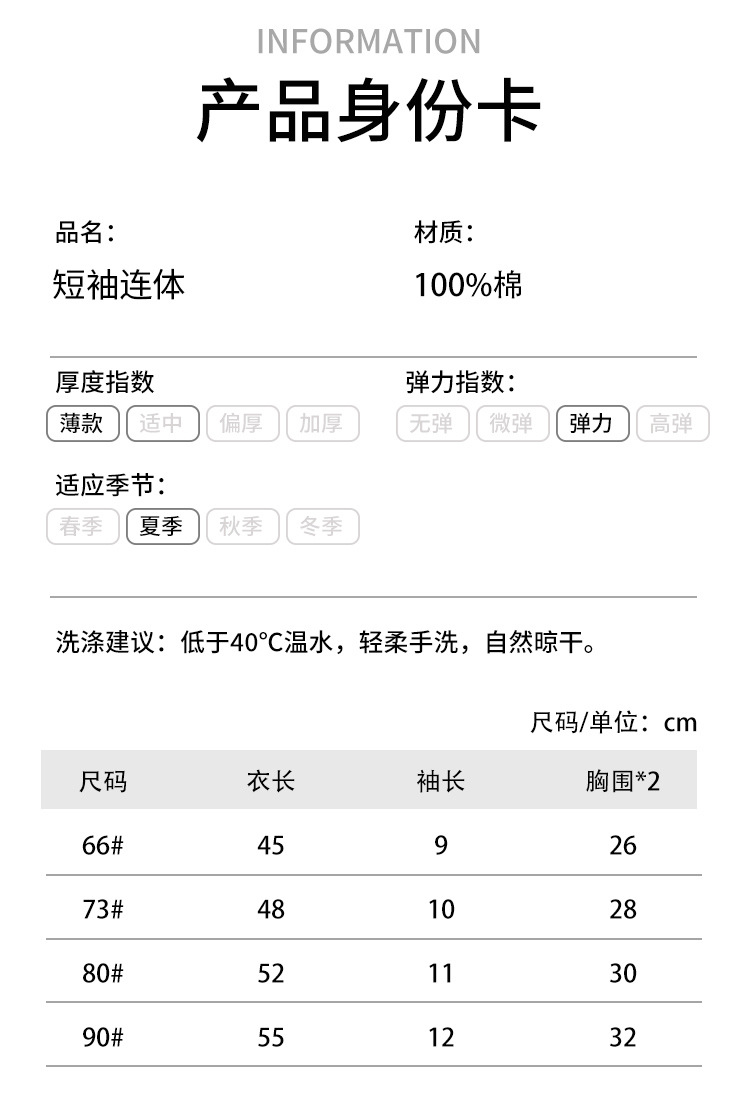 INFORMATION

产品身份卡

品名：
短袖连体

材质：
100%棉

厚度指数
薄款 适中 偏厚 加厚

弹力指数：
无弹 微弹 弹力 高弹

适应季节：
春季 夏季 秋季 冬季

洗涤建议：低于40°C温水，轻柔手洗，自然晾干。

尺码/单位：cm

| 尺码 | 衣长 | 袖长 | 胸围*2 |
|---|---|---|---|
| 66# | 45 | 9 | 26 |
| 73# | 48 | 10 | 28 |
| 80# | 52 | 11 | 30 |
| 90# | 55 | 12 | 32 |